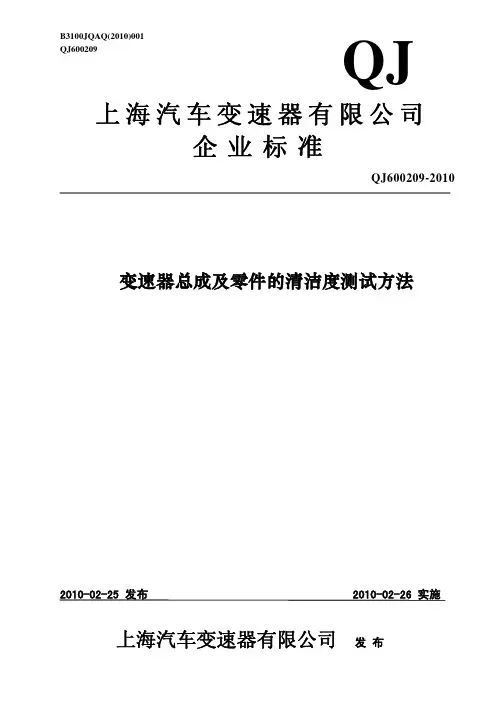 B3100JQAQ(2010)001
QJ600209

QJ

上海汽车变速器有限公司
企业标准

QJ600209-2010

变速器总成及零件的清洁度测试方法

2010-02-25 发布

2010-02-26 实施

上海汽车变速器有限公司 发布